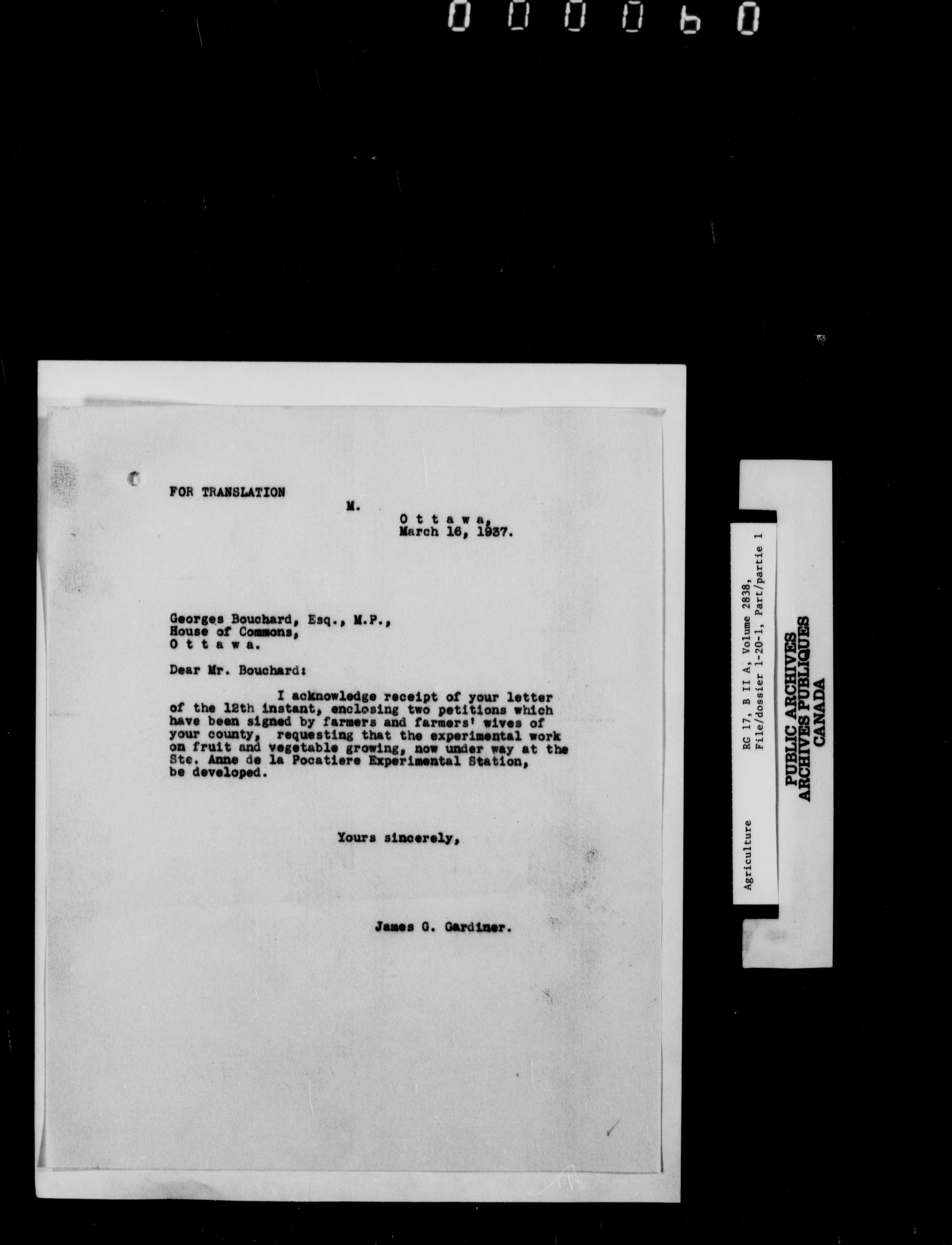 000060

FOR TRANSLATION

M.

O t t a w a,
March 16, 1937.

Georges Bouchard, Esq., M.P.,
House of Commons,
O t t a w a.

Dear Mr. Bouchard:

I acknowledge receipt of your letter of the 12th instant, enclosing two petitions which have been signed by farmers and farmers' wives of your county, requesting that the experimental work on fruit and vegetable growing, now under way at the Ste. Anne de la Pocatiere Experimental Station, be developed.

Yours sincerely,

James G. Gardiner.

Agriculture
RG 17, B II A, Volume 2838,
File/dossier 1-20-1, Part/partie 1

PUBLIC ARCHIVES
ARCHIVES PUBLIQUES
CANADA